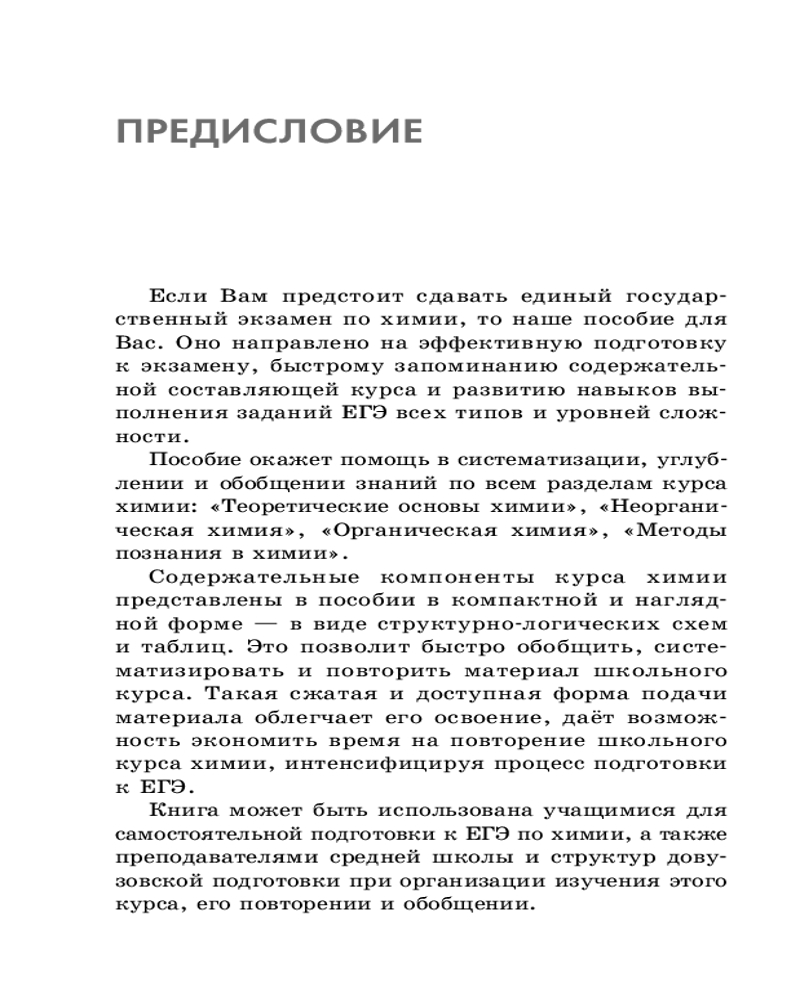 ПРЕДИСЛОВИЕ

Если Вам предстоит сдавать единый государственный экзамен по химии, то наше пособие для Вас. Оно направлено на эффективную подготовку к экзамену, быстрому запоминанию содержательной составляющей курса и развитию навыков выполнения заданий ЕГЭ всех типов и уровней сложности.

Пособие окажет помощь в систематизации, углублении и обобщении знаний по всем разделам курса химии: «Теоретические основы химии», «Неорганическая химия», «Органическая химия», «Методы познания в химии».

Содержательные компоненты курса химии представлены в пособии в компактной и наглядной форме — в виде структурно-логических схем и таблиц. Это позволит быстро обобщить, систематизировать и повторить материал школьного курса. Такая сжатая и доступная форма подачи материала облегчает его освоение, даёт возможность экономить время на повторение школьного курса химии, интенсифицируя процесс подготовки к ЕГЭ.

Книга может быть использована учащимися для самостоятельной подготовки к ЕГЭ по химии, а также преподавателями средней школы и структур довузовской подготовки при организации изучения этого курса, его повторении и обобщении.